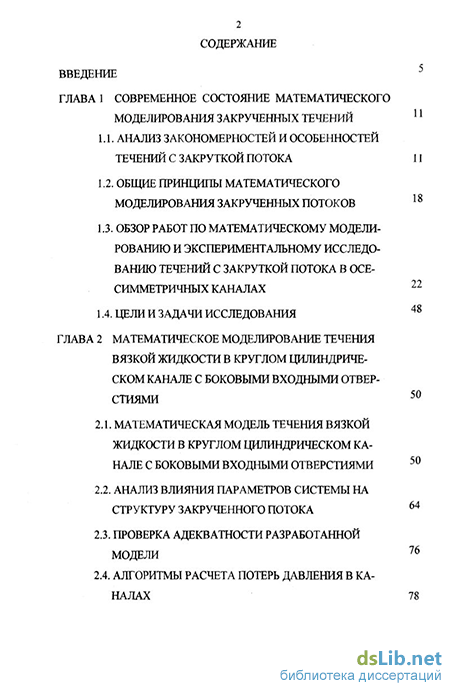 2

СОДЕРЖАНИЕ

ВВЕДЕНИЕ 5

ГЛАВА 1 СОВРЕМЕННОЕ СОСТОЯНИЕ МАТЕМАТИЧЕСКОГО МОДЕЛИРОВАНИЯ ЗАКРУЧЕННЫХ ТЕЧЕНИЙ 11

1.1. АНАЛИЗ ЗАКОНОМЕРНОСТЕЙ И ОСОБЕННОСТЕЙ ТЕЧЕНИЙ С ЗАКРУТКОЙ ПОТОКА 11

1.2. ОБЩИЕ ПРИНЦИПЫ МАТЕМАТИЧЕСКОГО МОДЕЛИРОВАНИЯ ЗАКРУЧЕННЫХ ПОТОКОВ 18

1.3. ОБЗОР РАБОТ ПО МАТЕМАТИЧЕСКОМУ МОДЕЛИРОВАНИЮ И ЭКСПЕРИМЕНТАЛЬНОМУ ИССЛЕДОВАНИЮ ТЕЧЕНИЙ С ЗАКРУТКОЙ ПОТОКА В ОСЕСИММЕТРИЧНЫХ КАНАЛАХ 22

1.4. ЦЕЛИ И ЗАДАЧИ ИССЛЕДОВАНИЯ 48

ГЛАВА 2 МАТЕМАТИЧЕСКОЕ МОДЕЛИРОВАНИЕ ТЕЧЕНИЯ ВЯЗКОЙ ЖИДКОСТИ В КРУГЛОМ ЦИЛИНДРИЧЕСКОМ КАНАЛЕ С БОКОВЫМИ ВХОДНЫМИ ОТВЕРСТИЯМИ 50

2.1. МАТЕМАТИЧЕСКАЯ МОДЕЛЬ ТЕЧЕНИЯ ВЯЗКОЙ ЖИДКОСТИ В КРУГЛОМ ЦИЛИНДРИЧЕСКОМ КАНАЛЕ С БОКОВЫМИ ВХОДНЫМИ ОТВЕРСТИЯМИ 50

2.2. АНАЛИЗ ВЛИЯНИЯ ПАРАМЕТРОВ СИСТЕМЫ НА СТРУКТУРУ ЗАКРУЧЕННОГО ПОТОКА 64

2.3. ПРОВЕРКА АДЕКВАТНОСТИ РАЗРАБОТАННОЙ МОДЕЛИ 76

2.4. АЛГОРИТМЫ РАСЧЕТА ПОТЕРЬ ДАВЛЕНИЯ В КАНАЛАХ 78

dsLib.net
библиотека диссертаций